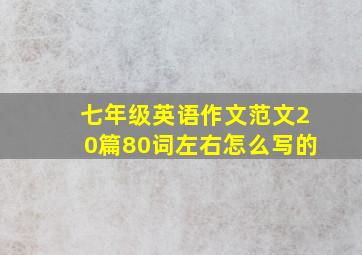 七年级英语作文范文20篇80词左右怎么写的